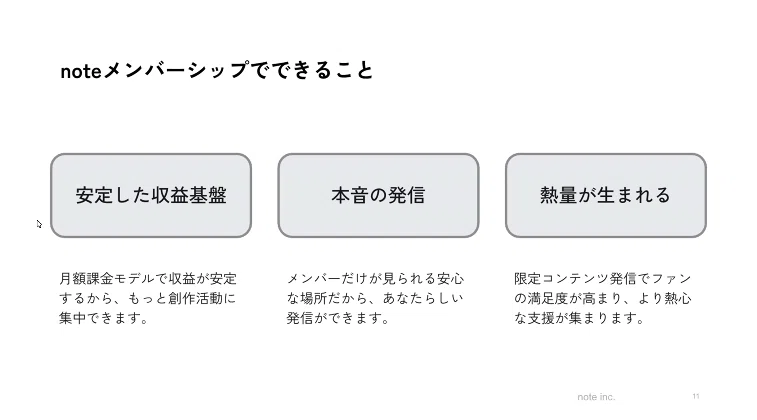 noteメンバーシップでできること

安定した収益基盤

月額課金モデルで収益が安定するから、もっと創作活動に集中できます。

本音の発信

メンバーだけが見られる安心な場所だから、あなたらしい発信ができます。

熱量が生まれる

限定コンテンツ発信でファンの満足度が高まり、より熱心な支援が集まります。

note inc.

11